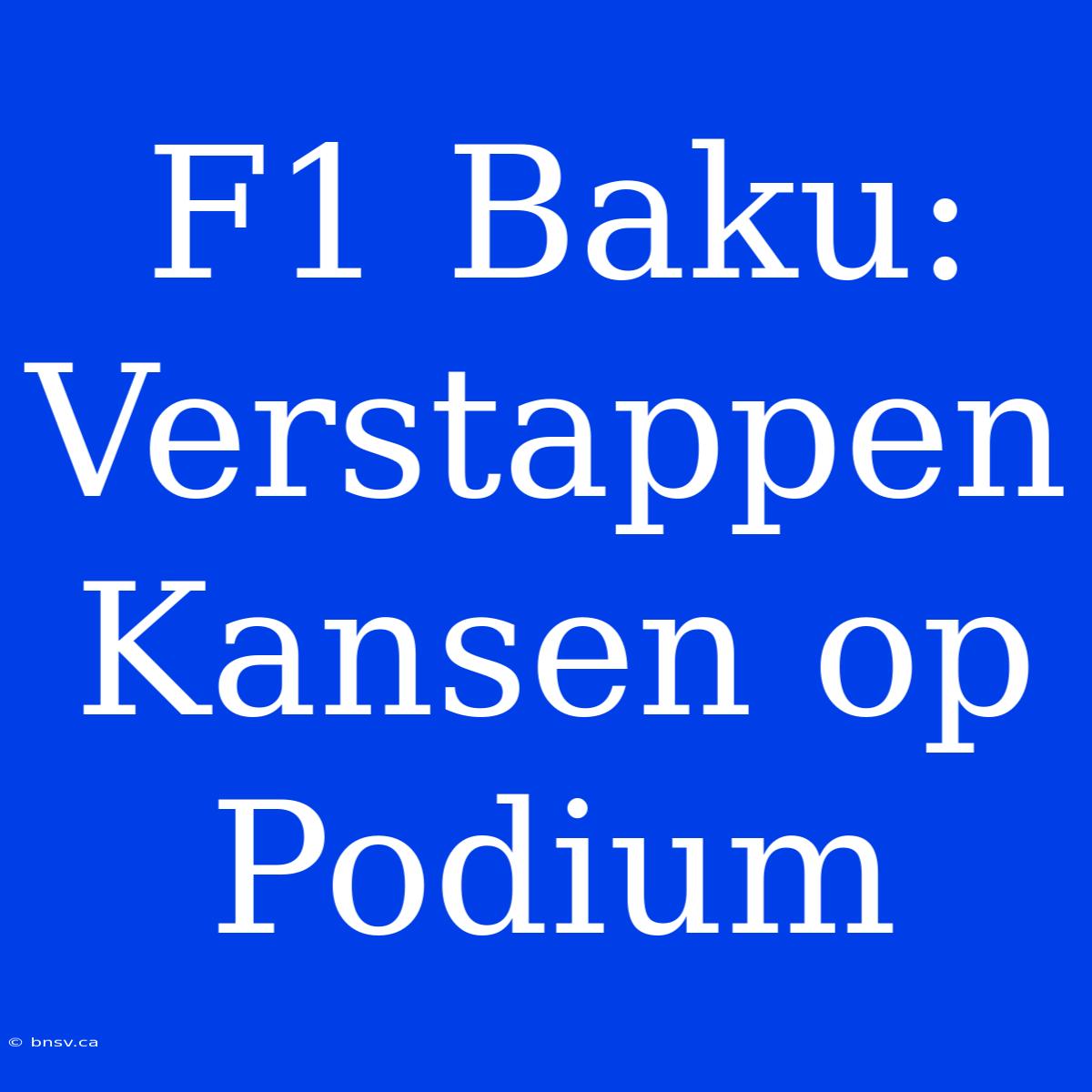 F1 Baku: Verstappen Kansen op Podium

© bnsv.ca